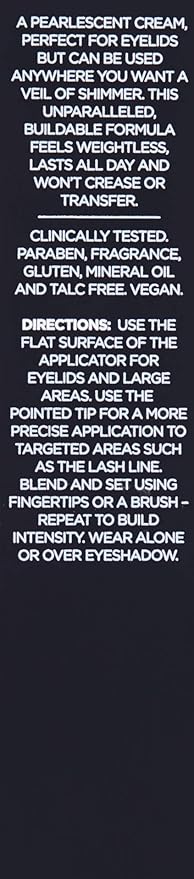 A PEARLESCENT CREAM, PERFECT FOR EYELIDS BUT CAN BE USED ANYWHERE YOU WANT A VEIL OF SHIMMER. THIS UNPARALLELED, BUILDABLE FORMULA FEELS WEIGHTLESS, LASTS ALL DAY AND WON'T CREASE OR TRANSFER.

CLINICALLY TESTED. PARABEN, FRAGRANCE, GLUTEN, MINERAL OIL AND TALC FREE. VEGAN.

DIRECTIONS: USE THE FLAT SURFACE OF THE APPLICATOR FOR EYELIDS AND LARGE AREAS. USE THE POINTED TIP FOR A MORE PRECISE APPLICATION TO TARGETED AREAS SUCH AS THE LASH LINE. BLEND AND SET USING FINGERTIPS OR A BRUSH - REPEAT TO BUILD INTENSITY. WEAR ALONE OR OVER EYESHADOW.